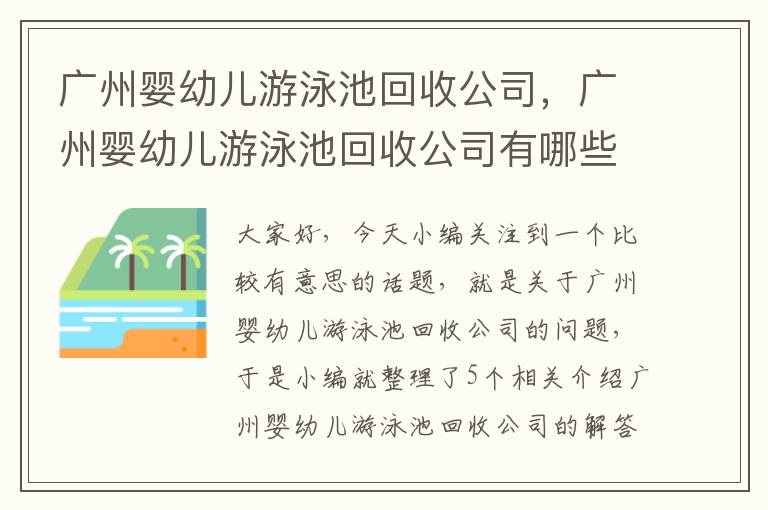 广州婴幼儿游泳池回收公司，广州婴幼儿游泳池回收公司有哪些

大家好，今天小编关注到一个比较有意思的话题，就是关于广州婴幼儿游泳池回收公司的问题，于是小编就整理了5个相关介绍广州婴幼儿游泳池回收公司的解答